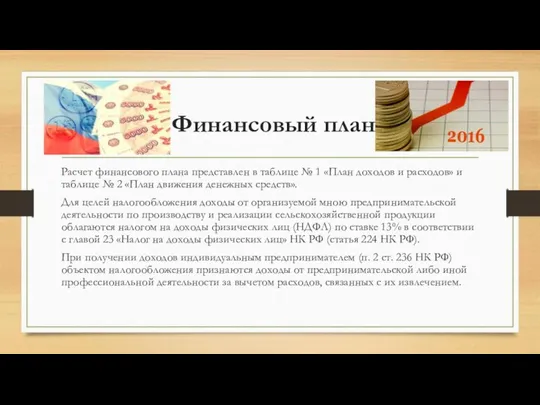 Финансовый план

2016

Расчет финансового плана представлен в таблице № 1 «План доходов и расходов» и таблице № 2 «План движения денежных средств».

Для целей налогообложения доходы от организуемой мною предпринимательской деятельности по производству и реализации сельскохозяйственной продукции облагаются налогом на доходы физических лиц (НДФЛ) по ставке 13% в соответствии с главой 23 «Налог на доходы физических лиц» НК РФ (статья 224 НК РФ).

При получении доходов индивидуальным предпринимателем (п. 2 ст. 236 НК РФ) объектом налогообложения признаются доходы от предпринимательской либо иной профессиональной деятельности за вычетом расходов, связанных с их извлечением.